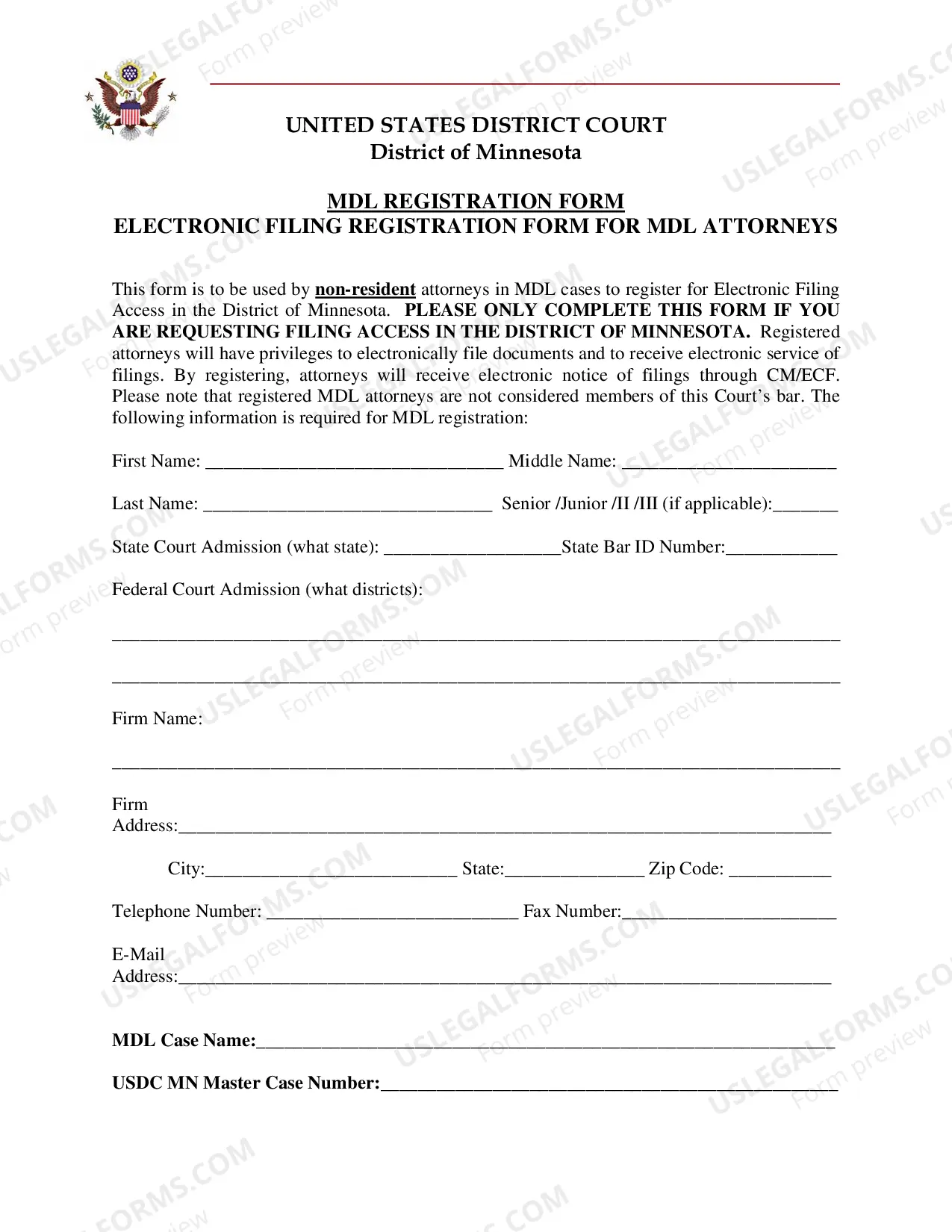 UNITED STATES DISTRICT COURT
District of Minnesota

MDL REGISTRATION FORM
ELECTRONIC FILING REGISTRATION FORM FOR MDL ATTORNEYS

This form is to be used by non-resident attorneys in MDL cases to register for Electronic Filing Access in the District of Minnesota. PLEASE ONLY COMPLETE THIS FORM IF YOU ARE REQUESTING FILING ACCESS IN THE DISTRICT OF MINNESOTA. Registered attorneys will have privileges to electronically file documents and to receive electronic service of filings. By registering, attorneys will receive electronic notice of filings through CM/ECF. Please note that registered MDL attorneys are not considered members of this Court's bar. The following information is required for MDL registration:

First Name: ____ Middle Name: ____

Last Name: ____ Senior /Junior /II /III (if applicable):____

State Court Admission (what state): ____State Bar ID Number:____

Federal Court Admission (what districts):

____

____

Firm Name:

____

Firm
Address:____

City:____ State:____ Zip Code: ____

Telephone Number: ____ Fax Number:____

E-Mail
Address:____

MDL Case Name:____

USDC MN Master Case Number:____

USLEGALFORMS.COM
Form preview